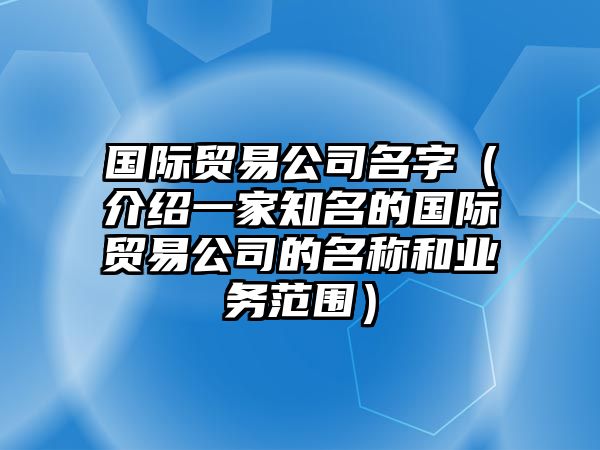 国际贸易公司名字（介绍一家知名的国际贸易公司的名称和业务范围）